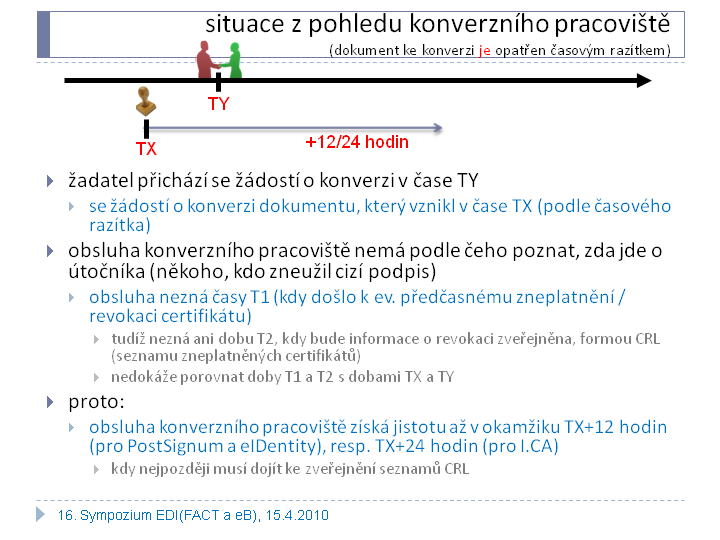 situace z pohledu konverzního pracoviště
(dokument ke konverzi je opatřen časovým razítkem)

TY
TX
+12/24 hodin

žadatel přichází se žádostí o konverzi v čase TY

se žádostí o konverzi dokumentu, který vznikl v čase TX (podle časového razítka)

obsluha konverzního pracoviště nemá podle čeho poznat, zda jde o útočníka (někoho, kdo zneužil cizí podpis)

obsluha nezná časy T1 (kdy došlo k ev. předčasnému zneplatnění / revokaci certifikátu)

tudíž nezná ani dobu T2, kdy bude informace o revokaci zveřejněna, formou CRL (seznamu zneplatněných certifikátů)

nedokáže porovnat doby T1 a T2 s dobami TX a TY

proto:

obsluha konverzního pracoviště získá jistotu až v okamžiku TX+12 hodin (pro PostSignum a eIDentity), resp. TX+24 hodin (pro I.CA)

kdy nejpozději musí dojít ke zveřejnění seznamů CRL

16. Sympozium EDI(FACT a eB), 15.4.2010